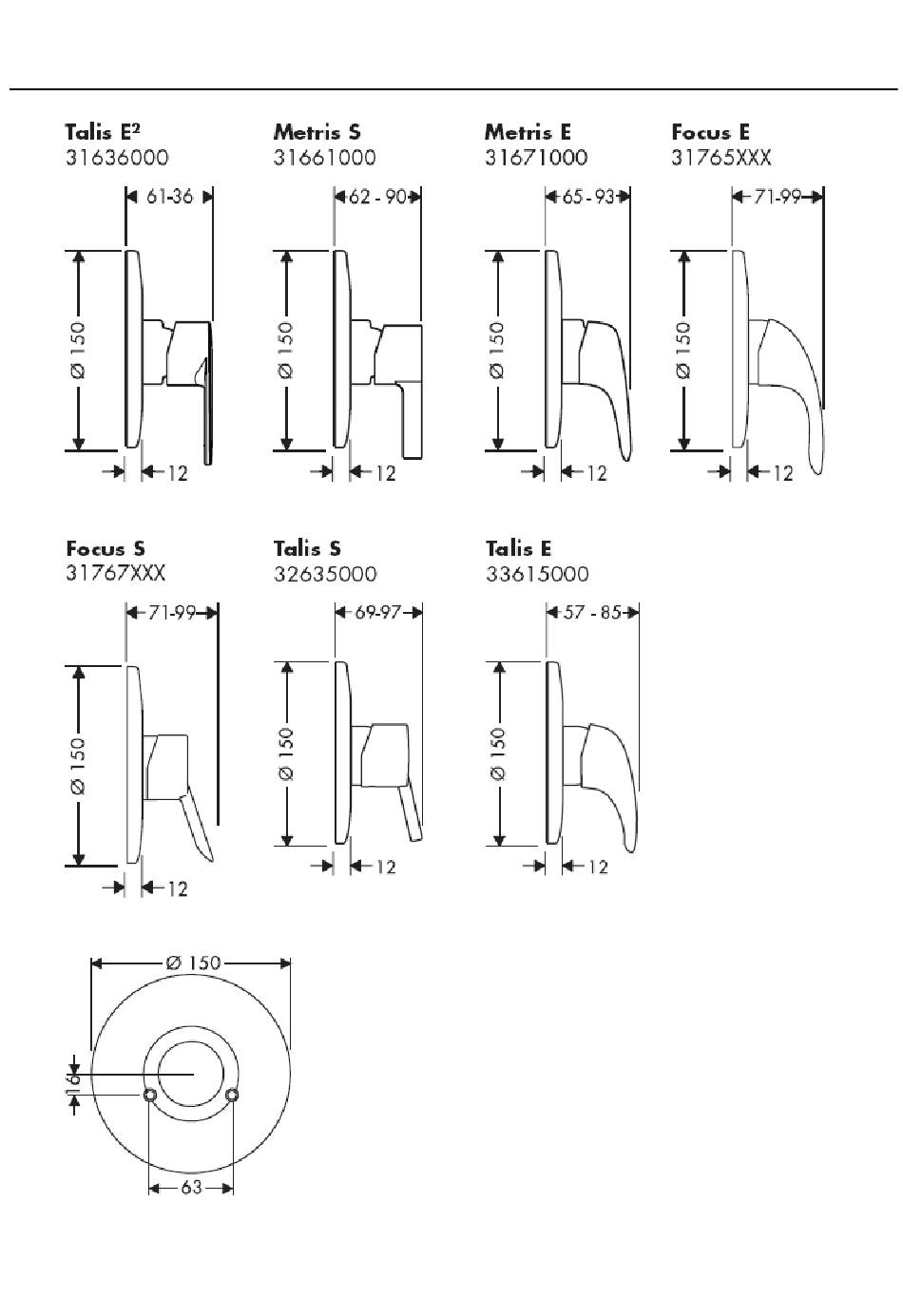 Talis E²
31636000

61-36

Ø 150

12

Metris S
31661000

62 - 90

Ø 150

12

Metris E
31671000

65 - 93

Ø 150

12

Focus E
31765XXX

71-99

Ø 150

12

Focus S
31767XXX

71-99

Ø 150

12

Talis S
32635000

69-97

Ø 150

12

Talis E
33615000

57 - 85

Ø 150

12

Ø 150

16

63